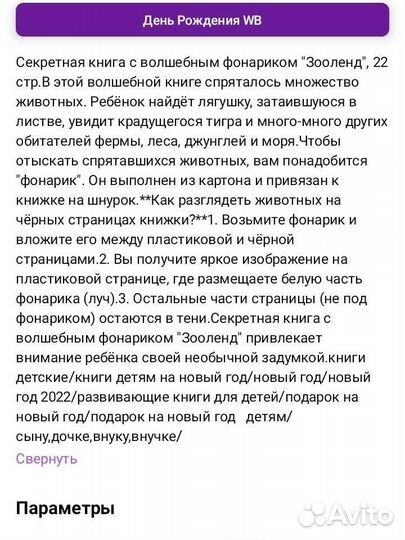 День Рождения WB

Секретная книга с волшебным фонариком "Зооленд", 22 стр.В этой волшебной книге спряталось множество животных. Ребёнок найдёт лягушку, затаившуюся в листве, увидит крадущегося тигра и много-много других обитателей фермы, леса, джунглей и моря.Чтобы отыскать спрятавшихся животных, вам понадобится "фонарик". Он выполнен из картона и привязан к книжке на шнурок.**Как разглядеть животных на чёрных страницах книжки?**1. Возьмите фонарик и вложите его между пластиковой и чёрной страницами.2. Вы получите яркое изображение на пластиковой странице, где размещаете белую часть фонарика (луч).3. Остальные части страницы (не под фонариком) остаются в тени.Секретная книга с волшебным фонариком "Зооленд" привлекает внимание ребёнка своей необычной задумкой.книги детские/книги детям на новый год/новый год/новый год 2022/развивающие книги для детей/подарок на новый год/подарок на новый год детям/ сыну,дочке,внуку,внучке/

Свернуть

Параметры

Avito